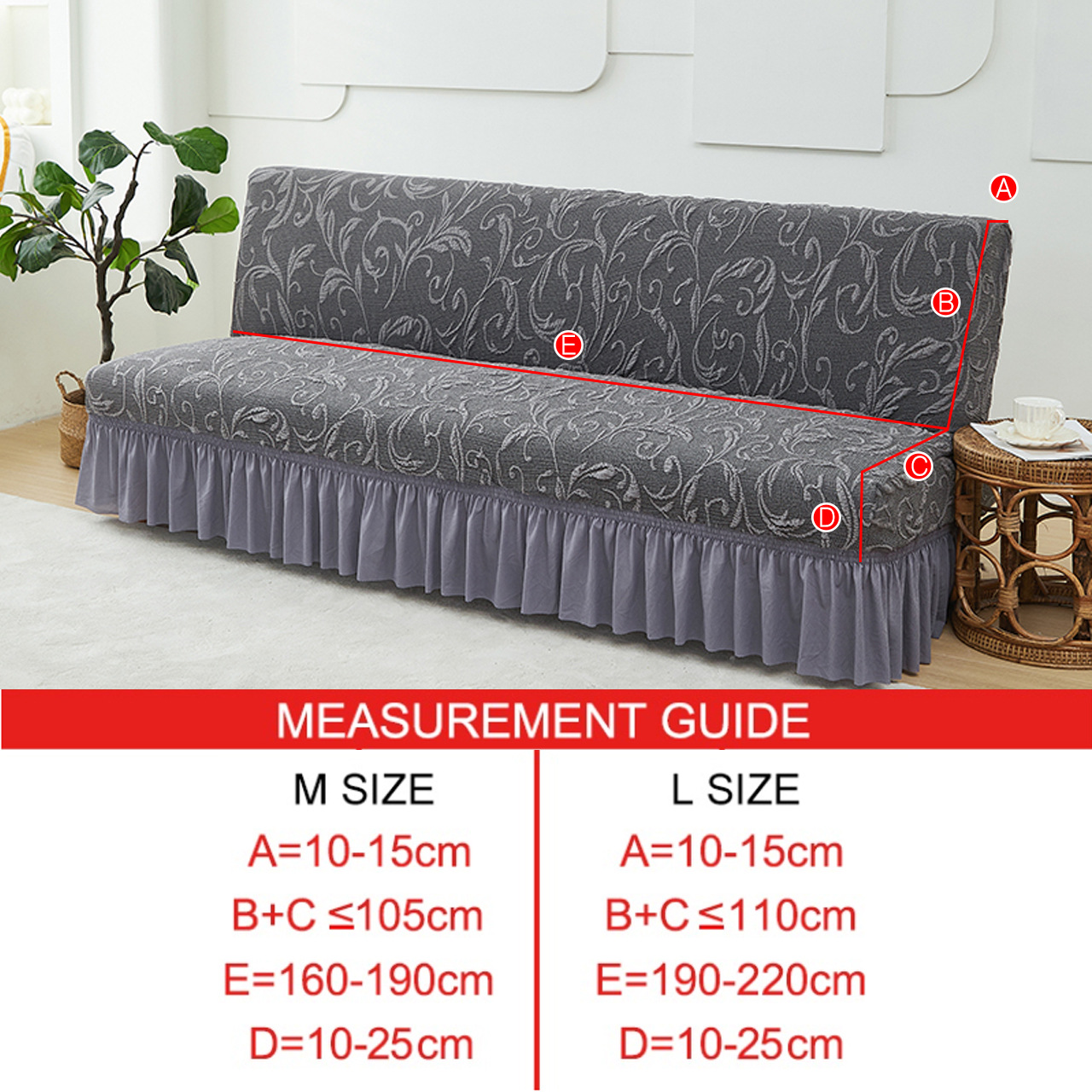 A

B

E

C

D

MEASUREMENT GUIDE

M SIZE
A=10-15cm
B+C ≤105cm
E=160-190cm
D=10-25cm

L SIZE
A=10-15cm
B+C ≤110cm
E=190-220cm
D=10-25cm